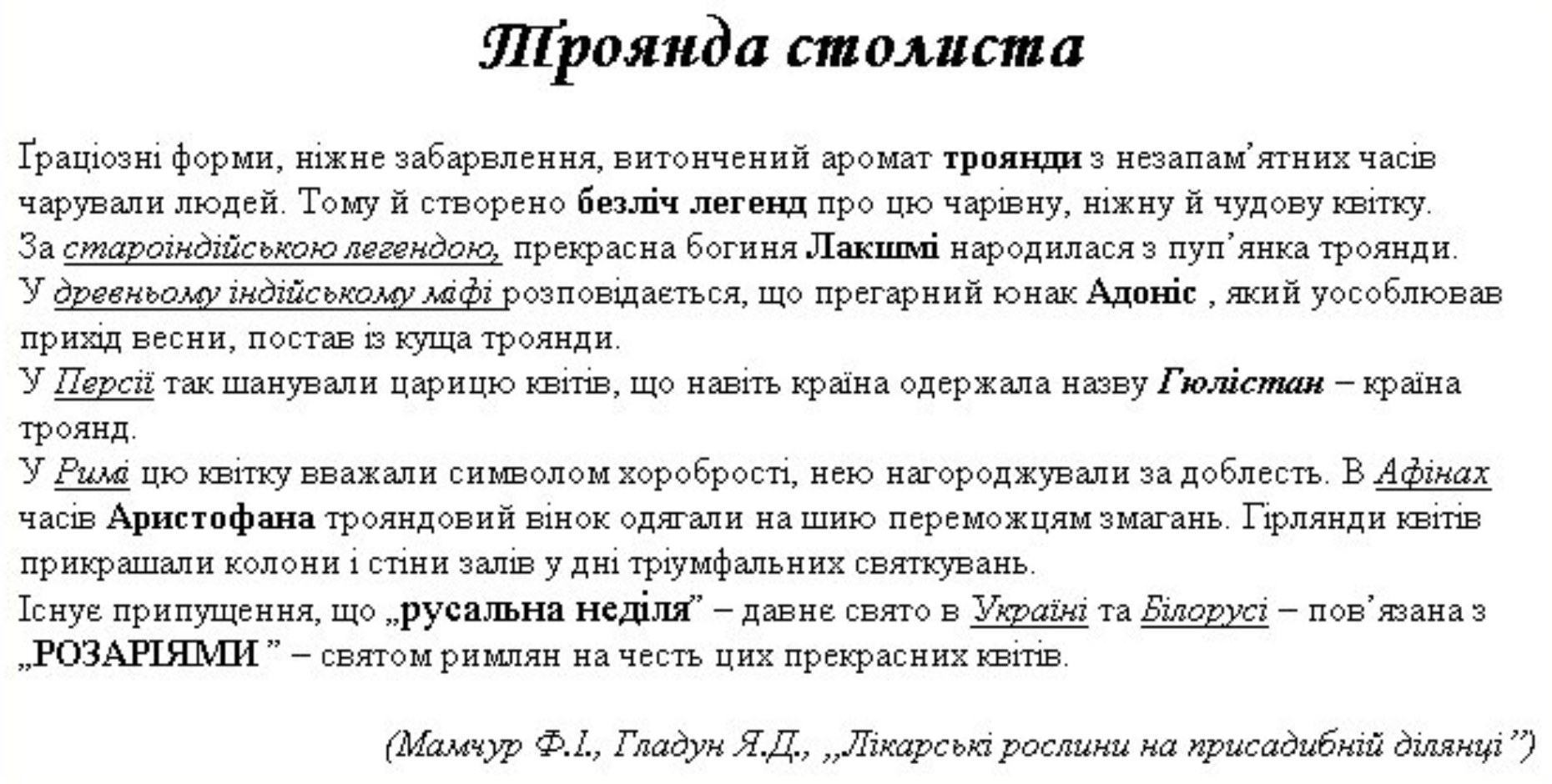 Троянда столиста

Ґраціозні форми, ніжне забарвлення, витончений аромат троянди з незапам'ятних часів чарували людей. Тому й створено безліч легенд про цю чарівну, ніжну й чудову квітку.
За староіндійською легендою, прекрасна богиня Лакшмі народилася з пуп'янка троянди.
У древньому індійському міфі розповідається, що прегарний юнак Адоніс , який уособлював прихід весни, постав із куща троянди.
У Персії так шанували царицю квітів, що навіть країна одержала назву Гюлістан – країна троянд.
У Римі цю квітку вважали символом хоробрості, нею нагороджували за доблесть. В Афінах часів Аристофана трояндовий вінок одягали на шию переможцям змагань. Гірлянди квітів прикрашали колони і стіни залів у дні тріумфальних святкувань.
Існує припущення, що „русальна неділя" – давнє свято в Україні та Білорусі – пов'язана з „РОЗАРІЯМИ " – святом римлян на честь цих прекрасних квітів.

(Мамчур Ф.І., Гладун Я.Д., „Лікарські рослини на присадибній ділянці")